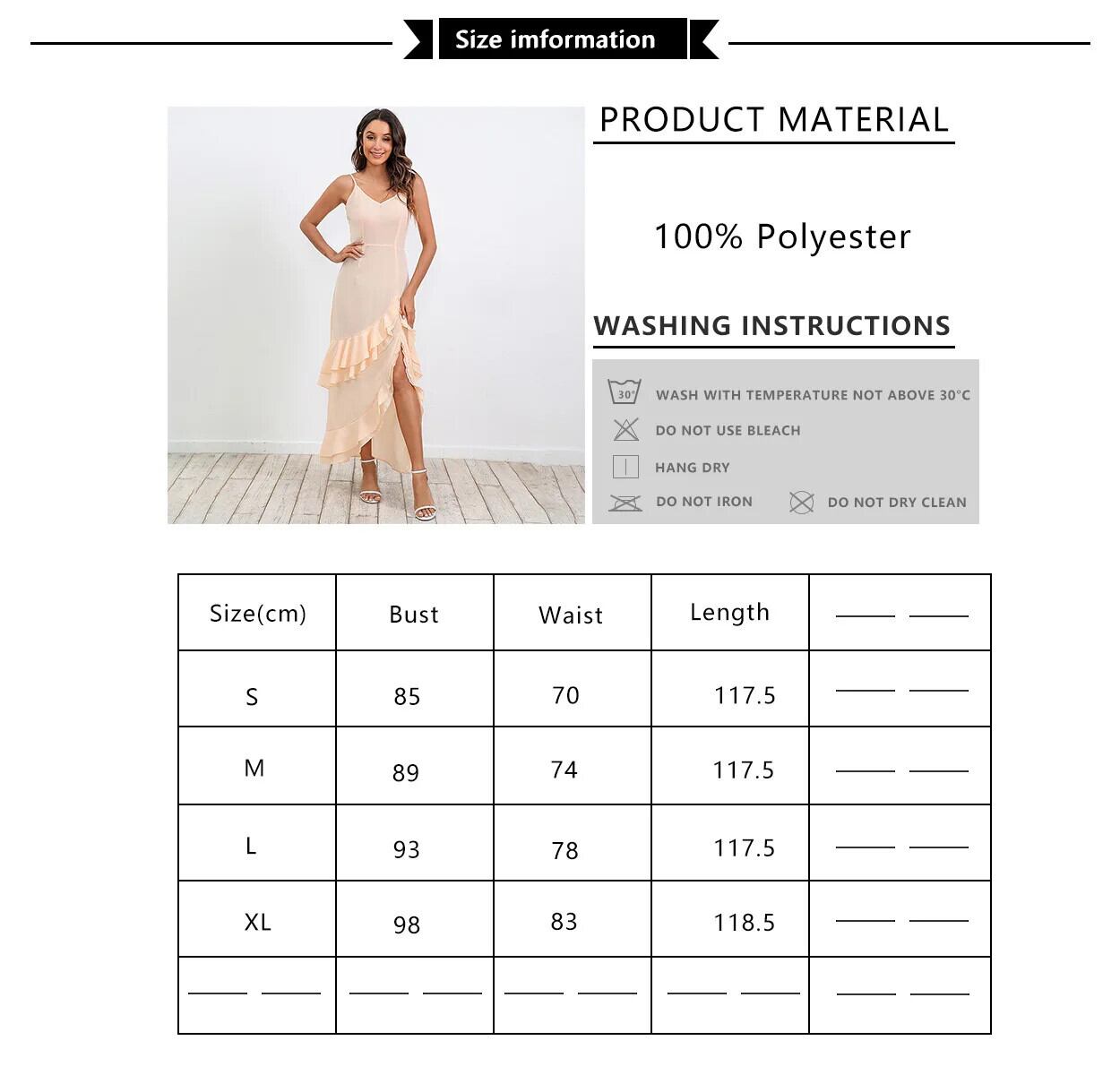 Size imformation

PRODUCT MATERIAL

100% Polyester

WASHING INSTRUCTIONS

30°

WASH WITH TEMPERATURE NOT ABOVE 30°C

DO NOT USE BLEACH

HANG DRY

DO NOT IRON

DO NOT DRY CLEAN

| Size(cm) | Bust | Waist | Length | —— —— |
|---|---|---|---|---|
| S | 85 | 70 | 117.5 | —— —— |
| M | 89 | 74 | 117.5 | —— —— |
| L | 93 | 78 | 117.5 | —— —— |
| XL | 98 | 83 | 118.5 | —— —— |
| —— —— | —— —— | —— —— | —— —— | —— —— |